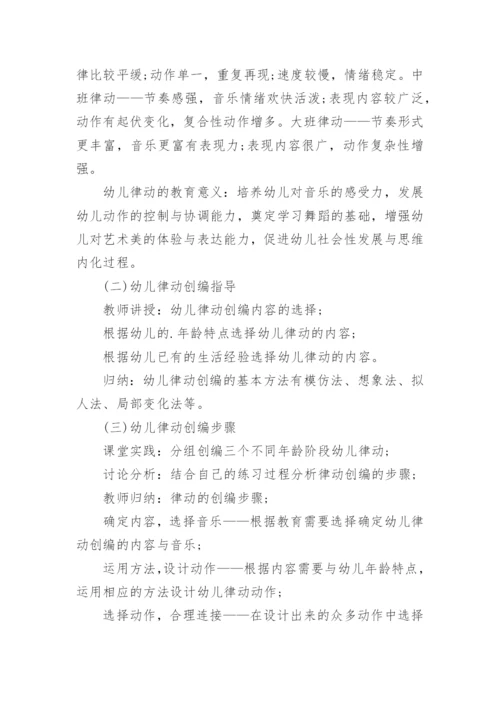 律比较平缓;动作单一，重复再现;速度较慢，情绪稳定。中班律动——节奏感强，音乐情绪欢快活泼;表现内容较广泛，动作有起伏变化，复合性动作增多。大班律动——节奏形式更丰富，音乐更富有表现力;表现内容很广，动作复杂性增强。

幼儿律动的教育意义：培养幼儿对音乐的感受力，发展幼儿动作的控制与协调能力，奠定学习舞蹈的基础，增强幼儿对艺术美的体验与表达能力，促进幼儿社会性发展与思维内化过程。

(二)幼儿律动创编指导

教师讲授：幼儿律动创编内容的选择;

根据幼儿的.年龄特点选择幼儿律动的内容;

根据幼儿已有的生活经验选择幼儿律动的内容。

归纳：幼儿律动创编的基本方法有模仿法、想象法、拟人法、局部变化法等。

(三)幼儿律动创编步骤

课堂实践：分组创编三个不同年龄阶段幼儿律动;

讨论分析：结合自己的练习过程分析律动创编的步骤;

教师归纳：律动的创编步骤;

确定内容，选择音乐——根据教育需要选择确定幼儿律动创编的内容与音乐;

运用方法,设计动作——根据内容需要与幼儿年龄特点，运用相应的方法设计幼儿律动动作;

选择动作，合理连接——在设计出来的众多动作中选择